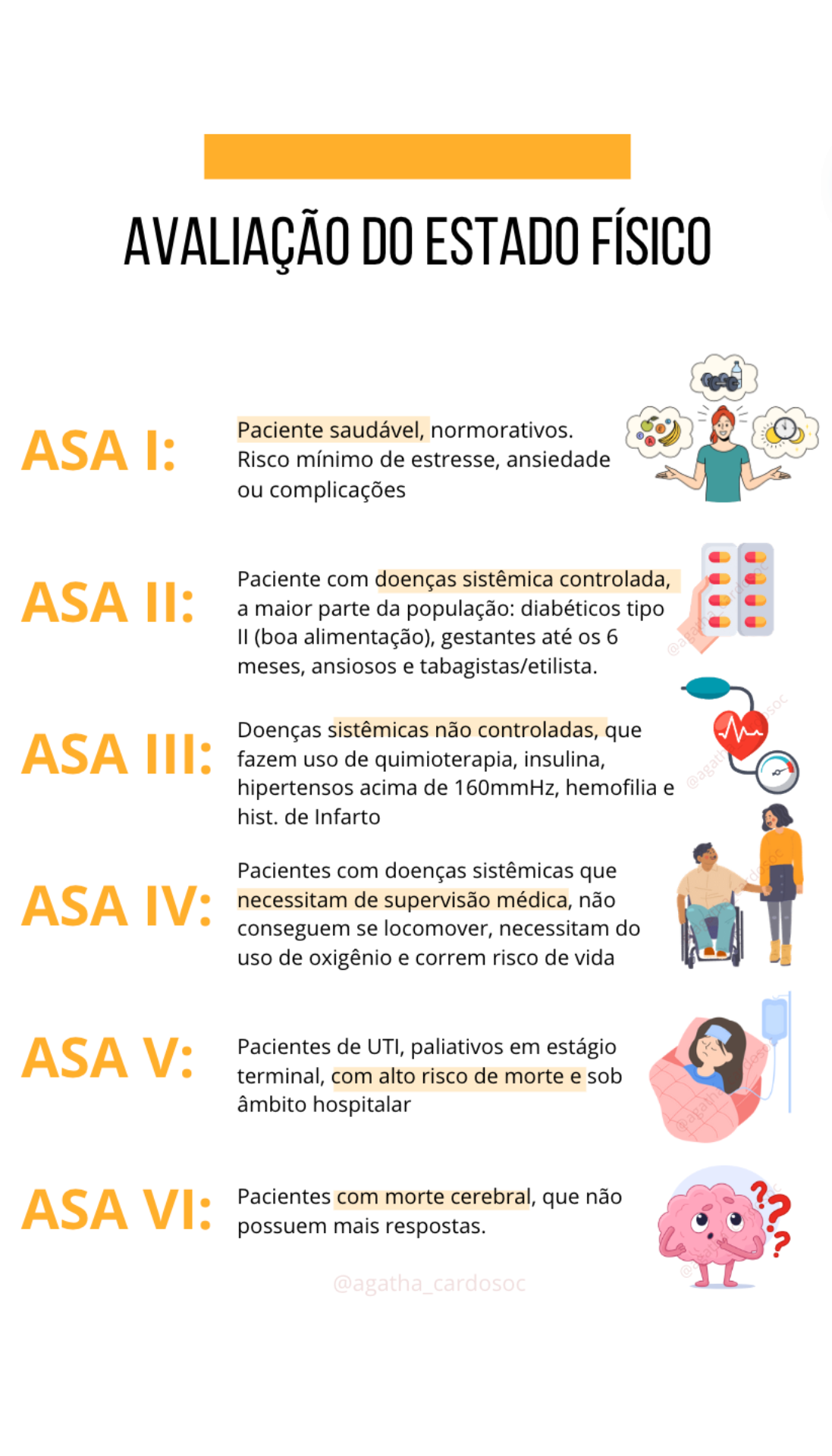 AVALIAÇÃO DO ESTADO FÍSICO

ASA I:

Paciente saudável, normorativos. Risco mínimo de estresse, ansiedade ou complicações

ASA II:

Paciente com doenças sistêmica controlada, a maior parte da população: diabéticos tipo II (boa alimentação), gestantes até os 6 meses, ansiosos e tabagistas/etilista.

ASA III:

Doenças sistêmicas não controladas, que fazem uso de quimioterapia, insulina, hipertensos acima de 160mmHz, hemofilia e hist. de Infarto

ASA IV:

Pacientes com doenças sistêmicas que necessitam de supervisão médica, não conseguem se locomover, necessitam do uso de oxigênio e correm risco de vida

ASA V:

Pacientes de UTI, paliativos em estágio terminal, com alto risco de morte e sob âmbito hospitalar

ASA VI:

Pacientes com morte cerebral, que não possuem mais respostas.

@agatha_cardosoc